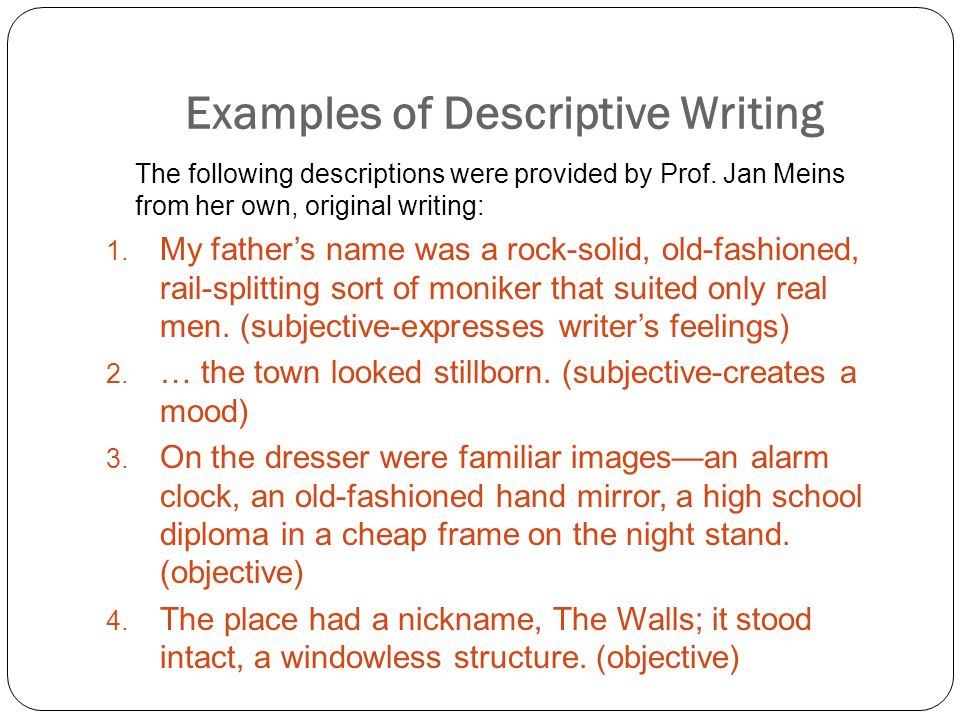 Examples of Descriptive Writing

The following descriptions were provided by Prof. Jan Meins from her own, original writing:

1. My father’s name was a rock-solid, old-fashioned, rail-splitting sort of moniker that suited only real men. (subjective-expresses writer’s feelings)

2. … the town looked stillborn. (subjective-creates a mood)

3. On the dresser were familiar images—an alarm clock, an old-fashioned hand mirror, a high school diploma in a cheap frame on the night stand. (objective)

4. The place had a nickname, The Walls; it stood intact, a windowless structure. (objective)